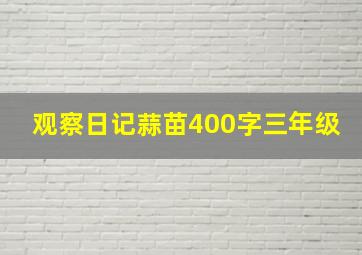 观察日记蒜苗400字三年级